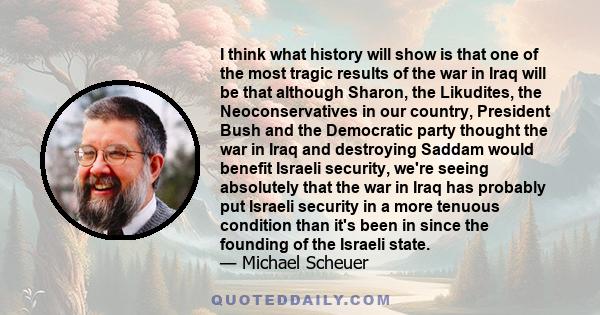 I think what history will show is that one of the most tragic results of the war in Iraq will be that although Sharon, the Likudites, the Neoconservatives in our country, President Bush and the Democratic party thought the war in Iraq and destroying Saddam would benefit Israeli security, we're seeing absolutely that the war in Iraq has probably put Israeli security in a more tenuous condition than it's been in since the founding of the Israeli state.
— Michael Scheuer

QUOTEDDAILY.COM